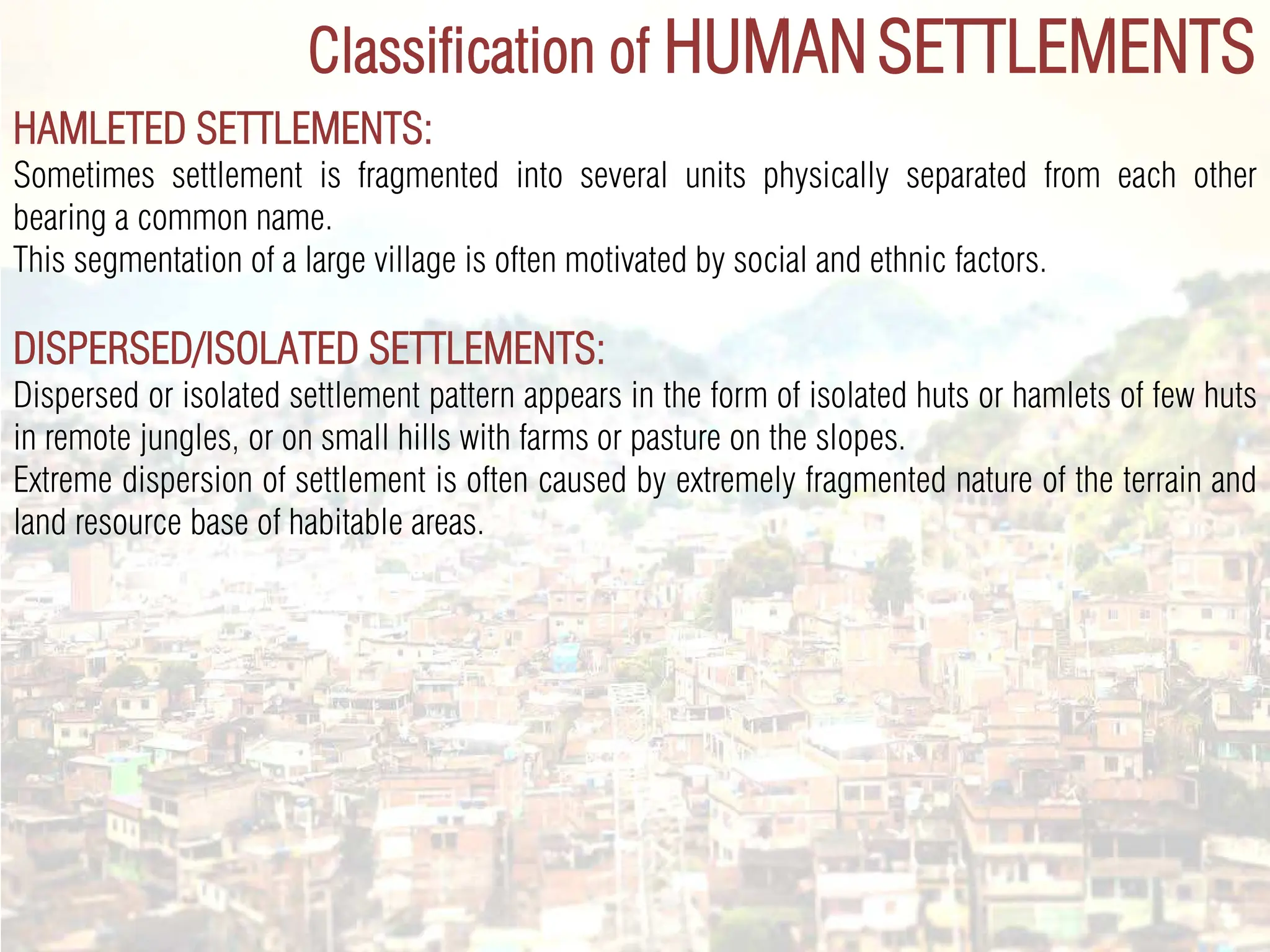 Classification of HUMAN SETTLEMENTS

HAMLETED SETTLEMENTS:
Sometimes settlement is fragmented into several units physically separated from each other bearing a common name.
This segmentation of a large village is often motivated by social and ethnic factors.

DISPERSED/ISOLATED SETTLEMENTS:
Dispersed or isolated settlement pattern appears in the form of isolated huts or hamlets of few huts in remote jungles, or on small hills with farms or pasture on the slopes.
Extreme dispersion of settlement is often caused by extremely fragmented nature of the terrain and land resource base of habitable areas.